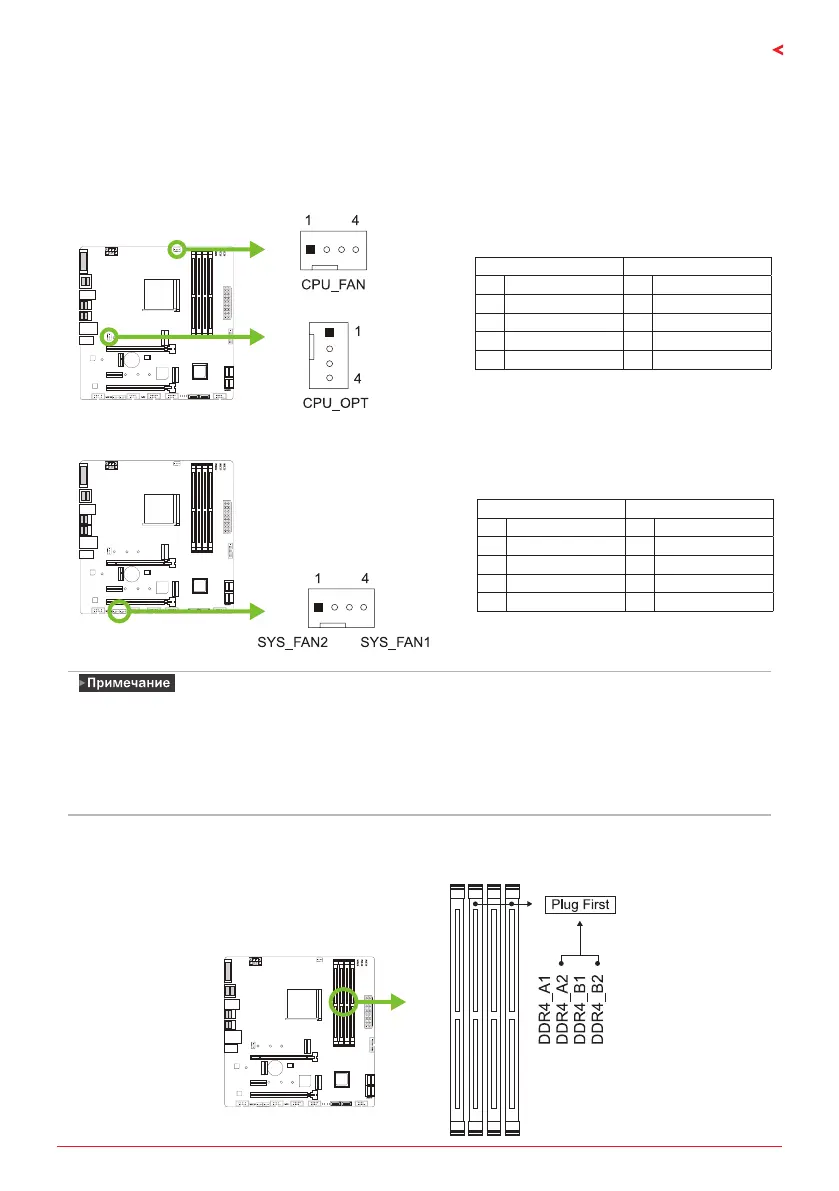 1 4

CPU_FAN

1

4

CPU_OPT

1 4

SYS_FAN2 SYS_FAN1

Примечание

Plug First

DDR4_A1
DDR4_A2
DDR4_B1
DDR4_B2